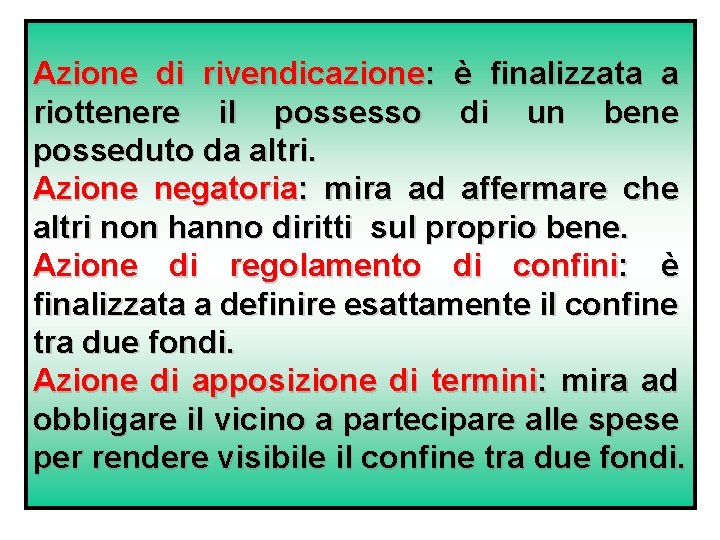 Azione di rivendicazione: è finalizzata a riottenere il possesso di un bene posseduto da altri.

Azione negatoria: mira ad affermare che altri non hanno diritti sul proprio bene.

Azione di regolamento di confini: è finalizzata a definire esattamente il confine tra due fondi.

Azione di apposizione di termini: mira ad obbligare il vicino a partecipare alle spese per rendere visibile il confine tra due fondi.